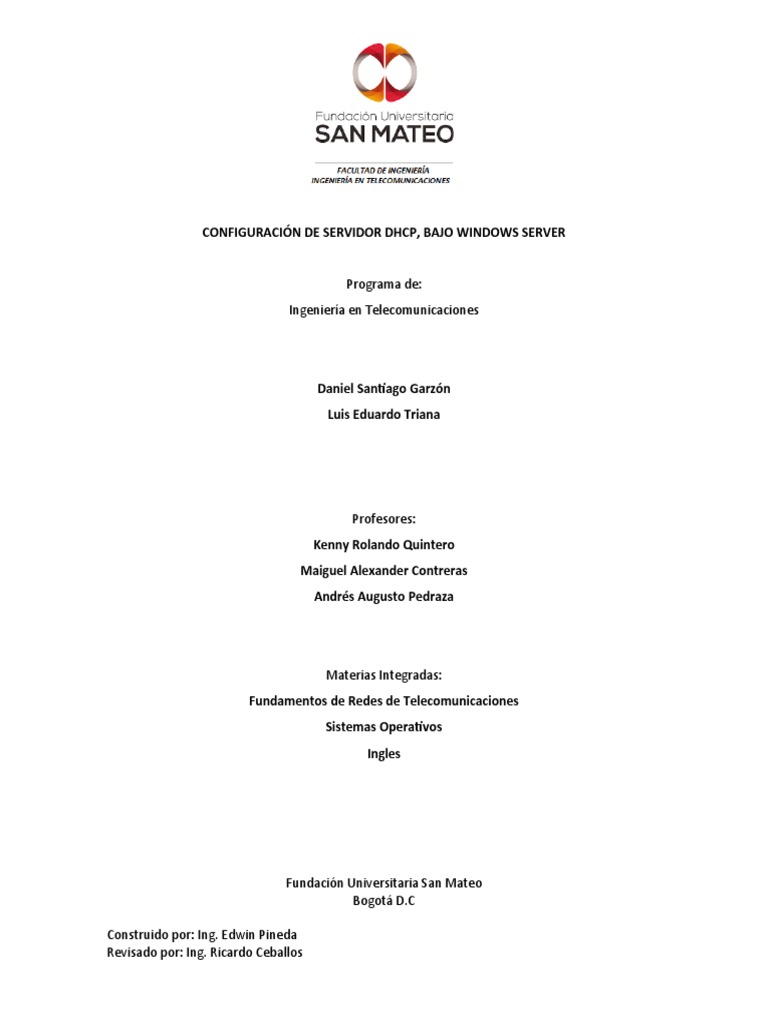 Fundación Universitaria
SAN MATEO

FACULTAD DE INGENIERÍA
INGENIERÍA EN TELECOMUNICACIONES

CONFIGURACIÓN DE SERVIDOR DHCP, BAJO WINDOWS SERVER

Programa de:
Ingeniería en Telecomunicaciones

Daniel Santiago Garzón
Luis Eduardo Triana

Profesores:
Kenny Rolando Quintero
Maiguel Alexander Contreras
Andrés Augusto Pedraza

Materias Integradas:
Fundamentos de Redes de Telecomunicaciones
Sistemas Operativos
Ingles

Fundación Universitaria San Mateo
Bogotá D.C

Construido por: Ing. Edwin Pineda
Revisado por: Ing. Ricardo Ceballos